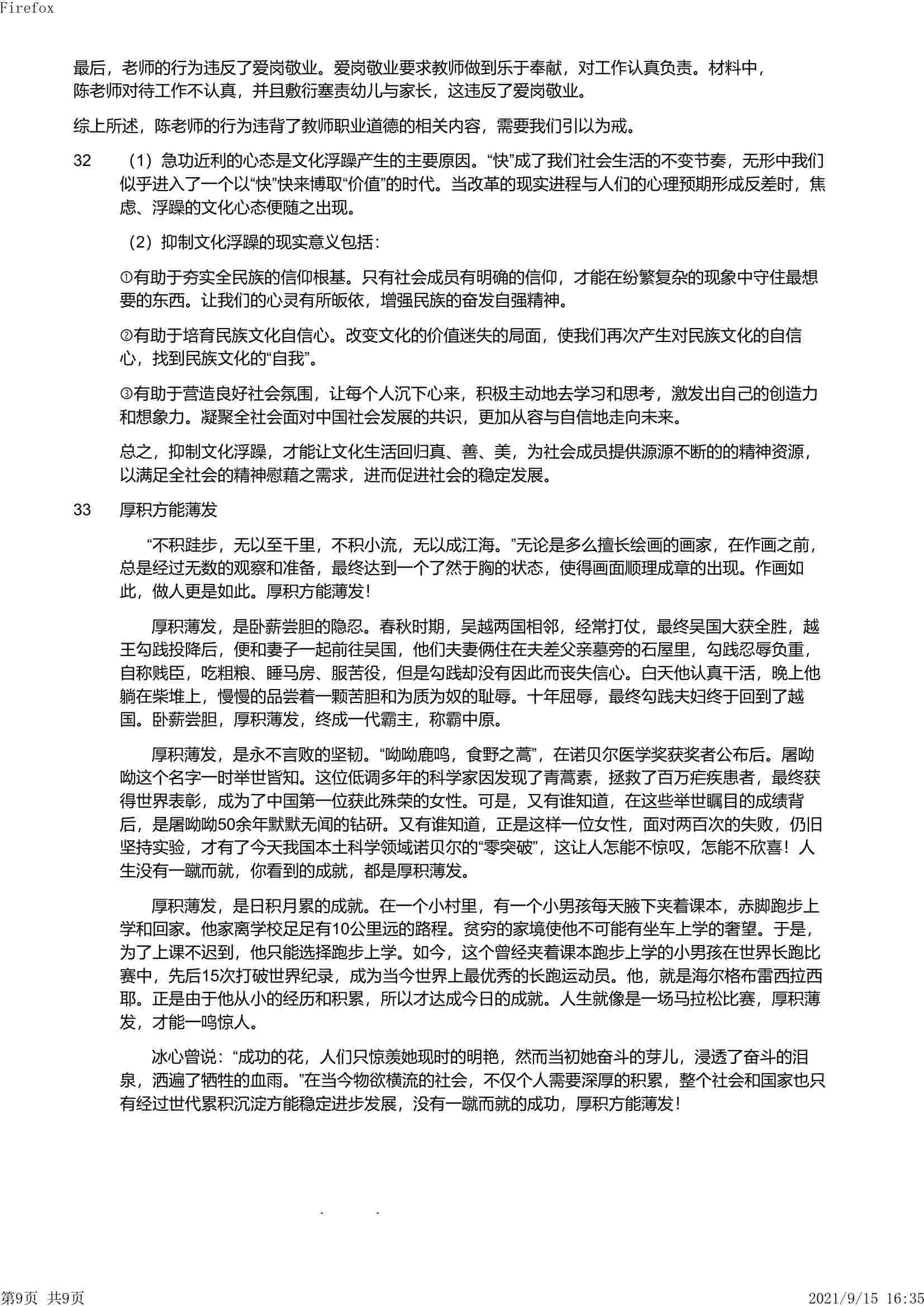 Firefox

最后，老师的行为违反了爱岗敬业。爱岗敬业要求教师做到乐于奉献，对工作认真负责。材料中，陈老师对待工作不认真，并且敷衍塞责幼儿与家长，这违反了爱岗敬业。

综上所述，陈老师的行为违背了教师职业道德的相关内容，需要我们引以为戒。

32 （1）急功近利的心态是文化浮躁产生的主要原因。“快”成了我们社会生活的不变节奏，无形中我们似乎进入了一个以“快”快来博取“价值”的时代。当改革的现实进程与人们的心理预期形成反差时，焦虑、浮躁的文化心态便随之出现。

（2）抑制文化浮躁的现实意义包括：

①有助于夯实全民族的信仰根基。只有社会成员有明确的信仰，才能在纷繁复杂的现象中守住最想要的东西。让我们的心灵有所皈依，增强民族的奋发自强精神。

②有助于培育民族文化自信心。改变文化的价值迷失的局面，使我们再次产生对民族文化的自信心，找到民族文化的“自我”。

③有助于营造良好社会氛围，让每个人沉下心来，积极主动地去学习和思考，激发出自己的创造力和想象力。凝聚全社会面对中国社会发展的共识，更加从容与自信地走向未来。

总之，抑制文化浮躁，才能让文化生活回归真、善、美，为社会成员提供源源不断的的精神资源，以满足全社会的精神慰藉之需求，进而促进社会的稳定发展。

33 厚积方能薄发

“不积跬步，无以至千里，不积小流，无以成江海。”无论是多么擅长绘画的画家，在作画之前，总是经过无数的观察和准备，最终达到一个了然于胸的状态，使得画面顺理成章的出现。作画如此，做人更是如此。厚积方能薄发！

厚积薄发，是卧薪尝胆的隐忍。春秋时期，吴越两国相邻，经常打仗，最终吴国大获全胜，越王勾践投降后，便和妻子一起前往吴国，他们夫妻俩住在夫差父亲墓旁的石屋里，勾践忍辱负重，自称贱臣，吃粗粮、睡马房、服苦役，但是勾践却没有因此而丧失信心。白天他认真干活，晚上他躺在柴堆上，慢慢的品尝着一颗苦胆和为质为奴的耻辱。十年屈辱，最终勾践夫妇终于回到了越国。卧薪尝胆，厚积薄发，终成一代霸主，称霸中原。

厚积薄发，是永不言败的坚韧。“呦呦鹿鸣，食野之蒿”，在诺贝尔医学奖获奖者公布后。屠呦呦这个名字一时举世皆知。这位低调多年的科学家因发现了青蒿素，拯救了百万疟疾患者，最终获得世界表彰，成为了中国第一位获此殊荣的女性。可是，又有谁知道，在这些举世瞩目的成绩背后，是屠呦呦50余年默默无闻的钻研。又有谁知道，正是这样一位女性，面对两百次的失败，仍旧坚持实验，才有了今天我国本土科学领域诺贝尔的“零突破”，这让人怎能不惊叹，怎能不欣喜！人生没有一蹴而就，你看到的成就，都是厚积薄发。

厚积薄发，是日积月累的成就。在一个小村里，有一个小男孩每天腋下夹着课本，赤脚跑步上学和回家。他家离学校足足有10公里远的路程。贫穷的家境使他不可能有坐车上学的奢望。于是，为了上课不迟到，他只能选择跑步上学。如今，这个曾经夹着课本跑步上学的小男孩在世界长跑比赛中，先后15次打破世界纪录，成为当今世界上最优秀的长跑运动员。他，就是海尔格布雷西拉西耶。正是由于他从小的经历和积累，所以才达成今日的成就。人生就像是一场马拉松比赛，厚积薄发，才能一鸣惊人。

冰心曾说：“成功的花，人们只惊羡她现时的明艳，然而当初她奋斗的芽儿，浸透了奋斗的泪泉，洒遍了牺牲的血雨。”在当今物欲横流的社会，不仅个人需要深厚的积累，整个社会和国家也只有经过世代累积沉淀方能稳定进步发展，没有一蹴而就的成功，厚积方能薄发！

第9页 共9页 2021/9/15 16:35